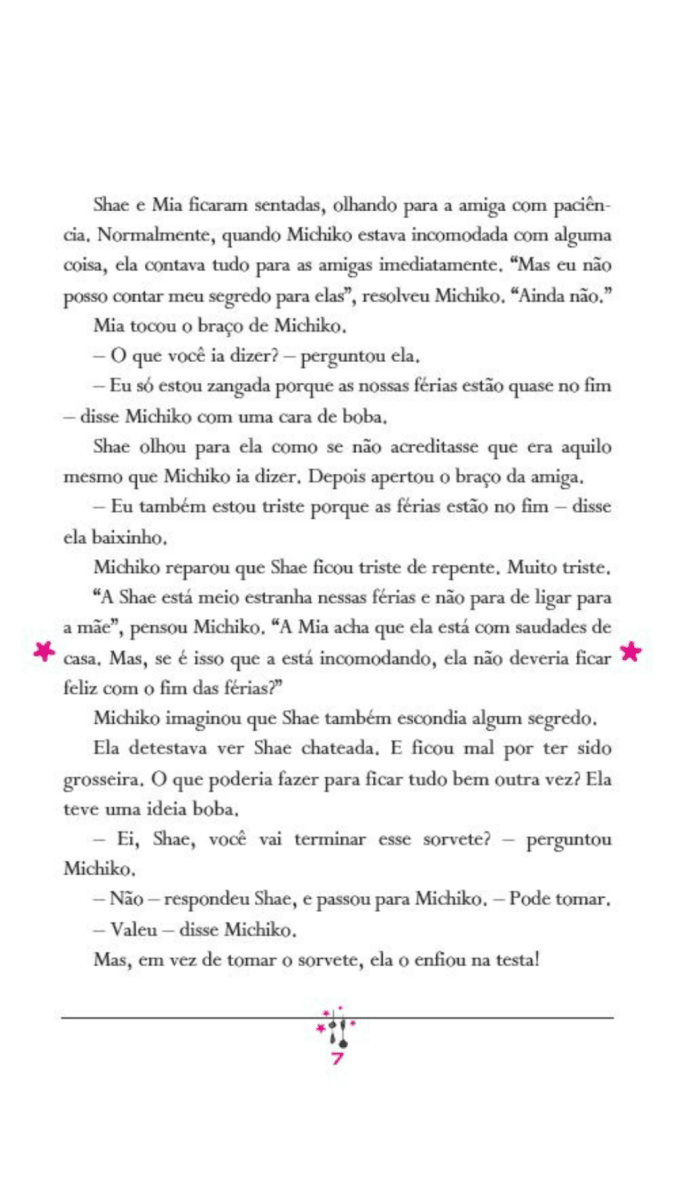 Shae e Mia ficaram sentadas, olhando para a amiga com paciência. Normalmente, quando Michiko estava incomodada com alguma coisa, ela contava tudo para as amigas imediatamente. "Mas eu não posso contar meu segredo para elas", resolveu Michiko. "Ainda não."

Mia tocou o braço de Michiko.

– O que você ia dizer? – perguntou ela.

– Eu só estou zangada porque as nossas férias estão quase no fim – disse Michiko com uma cara de boba.

Shae olhou para ela como se não acreditasse que era aquilo mesmo que Michiko ia dizer. Depois apertou o braço da amiga.

– Eu também estou triste porque as férias estão no fim – disse ela baixinho.

Michiko reparou que Shae ficou triste de repente. Muito triste.

"A Shae está meio estranha nessas férias e não para de ligar para a mãe", pensou Michiko. "A Mia acha que ela está com saudades de casa. Mas, se é isso que a está incomodando, ela não deveria ficar feliz com o fim das férias?"

Michiko imaginou que Shae também escondia algum segredo.

Ela detestava ver Shae chateada. E ficou mal por ter sido grosseira. O que poderia fazer para ficar tudo bem outra vez? Ela teve uma ideia boba.

– Ei, Shae, você vai terminar esse sorvete? – perguntou Michiko.

– Não – respondeu Shae, e passou para Michiko. – Pode tomar.

– Valeu – disse Michiko.

Mas, em vez de tomar o sorvete, ela o enfiou na testa!

7